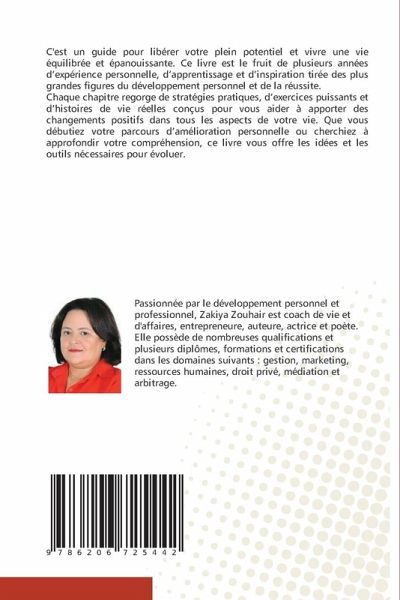 C'est un guide pour libérer votre plein potentiel et vivre une vie équilibrée et épanouissante. Ce livre est le fruit de plusieurs années d'expérience personnelle, d'apprentissage et d'inspiration tirée des plus grandes figures du développement personnel et de la réussite.
Chaque chapitre regorge de stratégies pratiques, d'exercices puissants et d'histoires de vie réelles conçus pour vous aider à apporter des changements positifs dans tous les aspects de votre vie. Que vous débutiez votre parcours d'amélioration personnelle ou cherchiez à approfondir votre compréhension, ce livre vous offre les idées et les outils nécessaires pour évoluer.

Passionnée par le développement personnel et professionnel, Zakiya Zouhair est coach de vie et d'affaires, entrepreneure, auteure, actrice et poète. Elle possède de nombreuses qualifications et plusieurs diplômes, formations et certifications dans les domaines suivants : gestion, marketing, ressources humaines, droit privé, médiation et arbitrage.

9 786206 725442